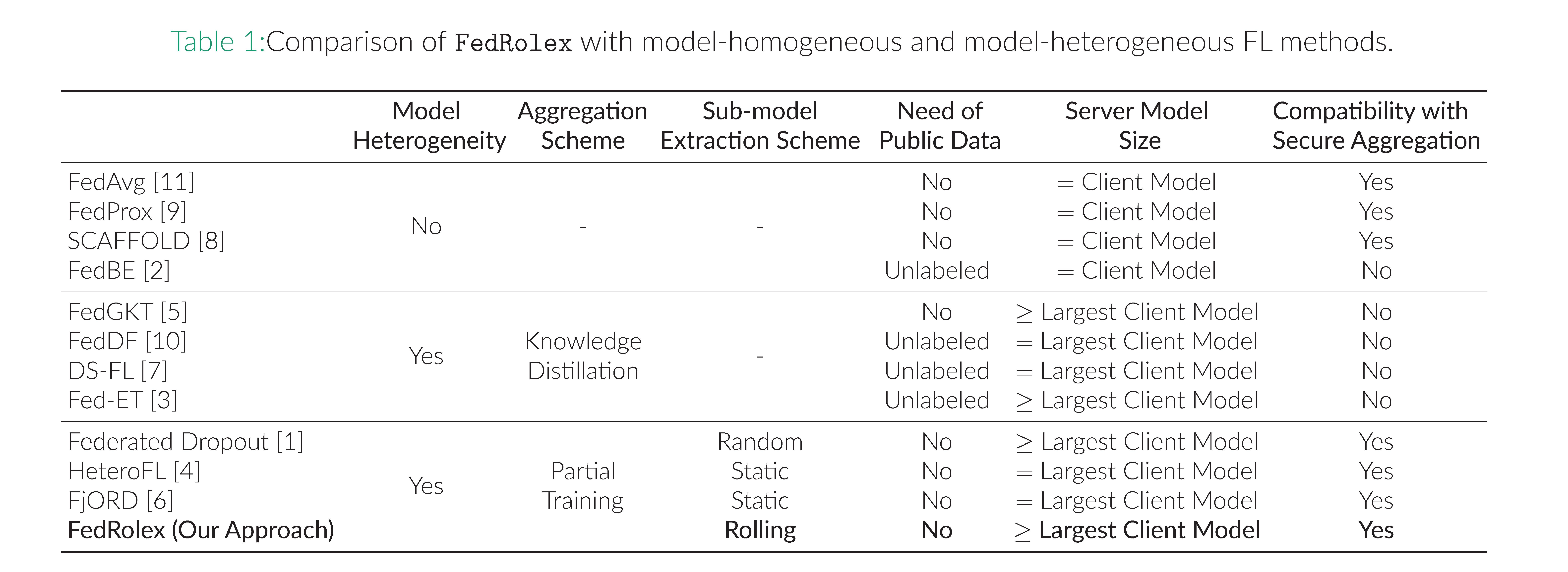 Table 1:Comparison of FedRolex with model-homogeneous and model-heterogeneous FL methods.

|  | Model Heterogeneity | Aggregation Scheme | Sub-model Extraction Scheme | Need of Public Data | Server Model Size | Compatibility with Secure Aggregation |
|---|---|---|---|---|---|---|
| FedAvg [11] | No | - | - | No | = Client Model | Yes |
| FedProx [9] |  |  |  | No | = Client Model | Yes |
| SCAFFOLD [8] |  |  |  | No | = Client Model | Yes |
| FedBE [2] |  |  |  | Unlabeled | = Client Model | No |
| FedGKT [5] | Yes | Knowledge Distillation | - | No | $\geq$ Largest Client Model | No |
| FedDF [10] |  |  |  | Unlabeled | = Largest Client Model | No |
| DS-FL [7] |  |  |  | Unlabeled | = Largest Client Model | No |
| Fed-ET [3] |  |  |  | Unlabeled | $\geq$ Largest Client Model | No |
| Federated Dropout [1] | Yes | Partial Training | Random | No | $\geq$ Largest Client Model | Yes |
| HeteroFL [4] |  |  | Static | No | = Largest Client Model | Yes |
| FjORD [6] |  |  | Static | No | = Largest Client Model | Yes |
| FedRolex (Our Approach) |  |  | Rolling | No | $\geq$ Largest Client Model | Yes |